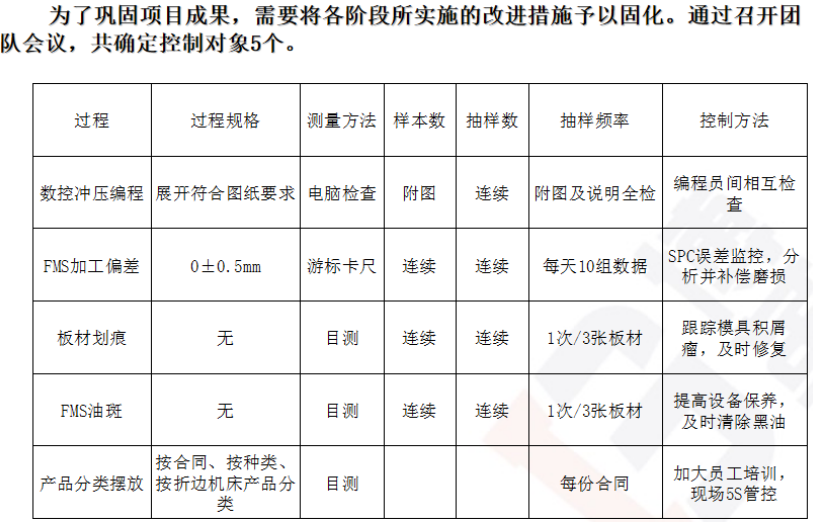 为了巩固项目成果，需要将各阶段所实施的改进措施予以固化。通过召开团队会议，共确定控制对象5个。

| 过程 | 过程规格 | 测量方法 | 样本数 | 抽样数 | 抽样频率 | 控制方法 |
|---|---|---|---|---|---|---|
| 数控冲压编程 | 展开符合图纸要求 | 电脑检查 | 附图 | 连续 | 附图及说明全检 | 编程员间相互检查 |
| FMS加工偏差 | 0±0.5mm | 游标卡尺 | 连续 | 连续 | 每天10组数据 | SPC误差监控，分析并补偿磨损 |
| 板材划痕 | 无 | 目测 | 连续 | 连续 | 1次/3张板材 | 跟踪模具积屑瘤，及时修复 |
| FMS油斑 | 无 | 目测 | 连续 | 连续 | 1次/3张板材 | 提高设备保养，及时清除黑油 |
| 产品分类摆放 | 按合同、按种类、按折边机床产品分类 | 目测 |  |  | 每份合同 | 加大员工培训，现场5S管控 |